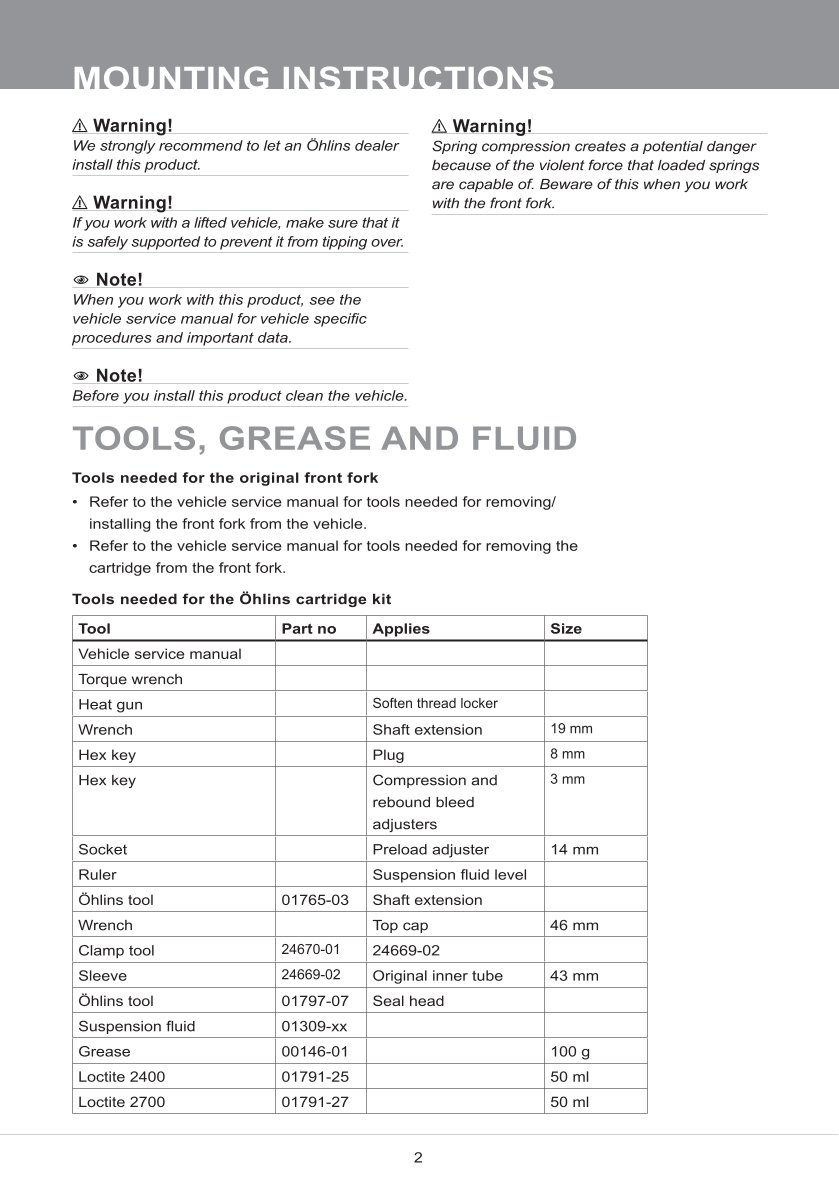 MOUNTING INSTRUCTIONS

⚠ Warning!
We strongly recommend to let an Öhlins dealer install this product.

⚠ Warning!
If you work with a lifted vehicle, make sure that it is safely supported to prevent it from tipping over.

Note!
When you work with this product, see the vehicle service manual for vehicle specific procedures and important data.

Note!
Before you install this product clean the vehicle.

⚠ Warning!
Spring compression creates a potential danger because of the violent force that loaded springs are capable of. Beware of this when you work with the front fork.

TOOLS, GREASE AND FLUID

Tools needed for the original front fork

• Refer to the vehicle service manual for tools needed for removing/ installing the front fork from the vehicle.
• Refer to the vehicle service manual for tools needed for removing the cartridge from the front fork.

Tools needed for the Öhlins cartridge kit

| Tool | Part no | Applies | Size |
|---|---|---|---|
| Vehicle service manual | | | |
| Torque wrench | | | |
| Heat gun | | Soften thread locker | |
| Wrench | | Shaft extension | 19 mm |
| Hex key | | Plug | 8 mm |
| Hex key | | Compression and rebound bleed adjusters | 3 mm |
| Socket | | Preload adjuster | 14 mm |
| Ruler | | Suspension fluid level | |
| Öhlins tool | 01765-03 | Shaft extension | |
| Wrench | | Top cap | 46 mm |
| Clamp tool | 24670-01 | 24669-02 | |
| Sleeve | 24669-02 | Original inner tube | 43 mm |
| Öhlins tool | 01797-07 | Seal head | |
| Suspension fluid | 01309-xx | | |
| Grease | 00146-01 | | 100 g |
| Loctite 2400 | 01791-25 | | 50 ml |
| Loctite 2700 | 01791-27 | | 50 ml |

2